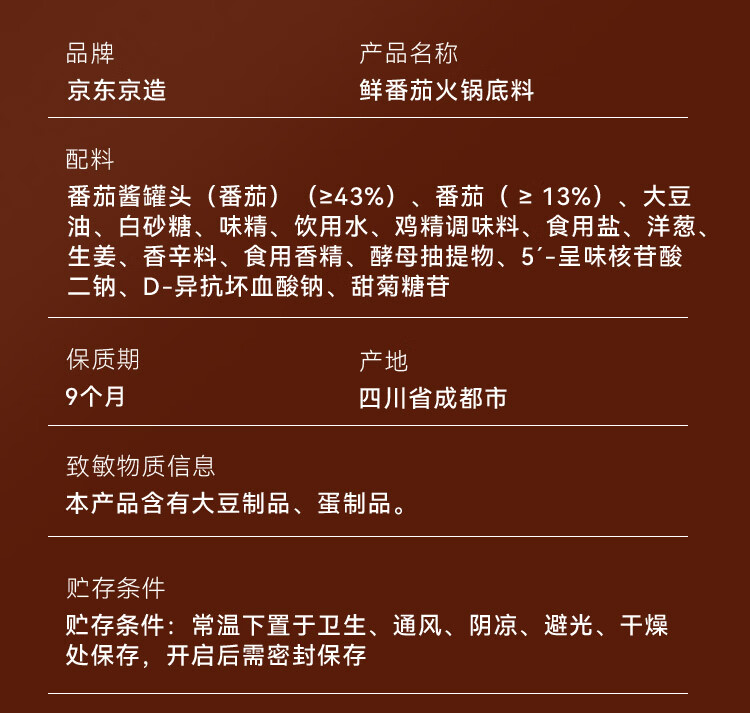 品牌
京东京造

产品名称
鲜番茄火锅底料

配料
番茄酱罐头（番茄）（≥43%）、番茄（≥13%）、大豆油、白砂糖、味精、饮用水、鸡精调味料、食用盐、洋葱、生姜、香辛料、食用香精、酵母抽提物、5′-呈味核苷酸二钠、D-异抗坏血酸钠、甜菊糖苷

保质期
9个月

产地
四川省成都市

致敏物质信息
本产品含有大豆制品、蛋制品。

贮存条件
贮存条件：常温下置于卫生、通风、阴凉、避光、干燥处保存，开启后需密封保存